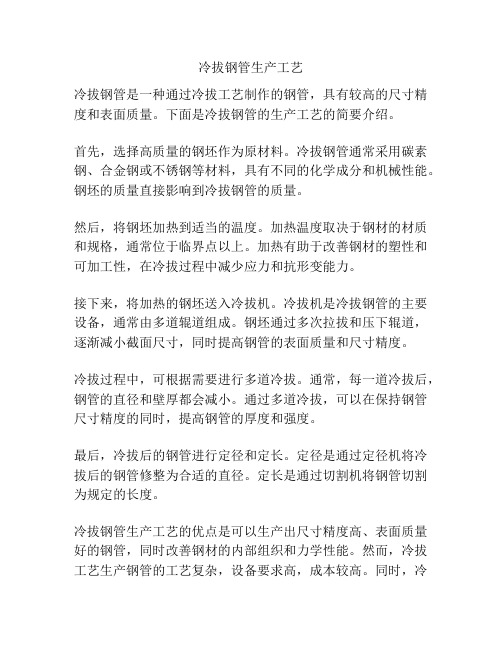 冷拔钢管生产工艺

冷拔钢管是一种通过冷拔工艺制作的钢管，具有较高的尺寸精度和表面质量。下面是冷拔钢管的生产工艺的简要介绍。

首先，选择高质量的钢坯作为原材料。冷拔钢管通常采用碳素钢、合金钢或不锈钢等材料，具有不同的化学成分和机械性能。钢坯的质量直接影响到冷拔钢管的质量。

然后，将钢坯加热到适当的温度。加热温度取决于钢材的材质和规格，通常位于临界点以上。加热有助于改善钢材的塑性和可加工性，在冷拔过程中减少应力和抗形变能力。

接下来，将加热的钢坯送入冷拔机。冷拔机是冷拔钢管的主要设备，通常由多道辊道组成。钢坯通过多次拉拔和压下辊道，逐渐减小截面尺寸，同时提高钢管的表面质量和尺寸精度。

冷拔过程中，可根据需要进行多道冷拔。通常，每一道冷拔后，钢管的直径和壁厚都会减小。通过多道冷拔，可以在保持钢管尺寸精度的同时，提高钢管的厚度和强度。

最后，冷拔后的钢管进行定径和定长。定径是通过定径机将冷拔后的钢管修整为合适的直径。定长是通过切割机将钢管切割为规定的长度。

冷拔钢管生产工艺的优点是可以生产出尺寸精度高、表面质量好的钢管，同时改善钢材的内部组织和力学性能。然而，冷拔工艺生产钢管的工艺复杂，设备要求高，成本较高。同时，冷